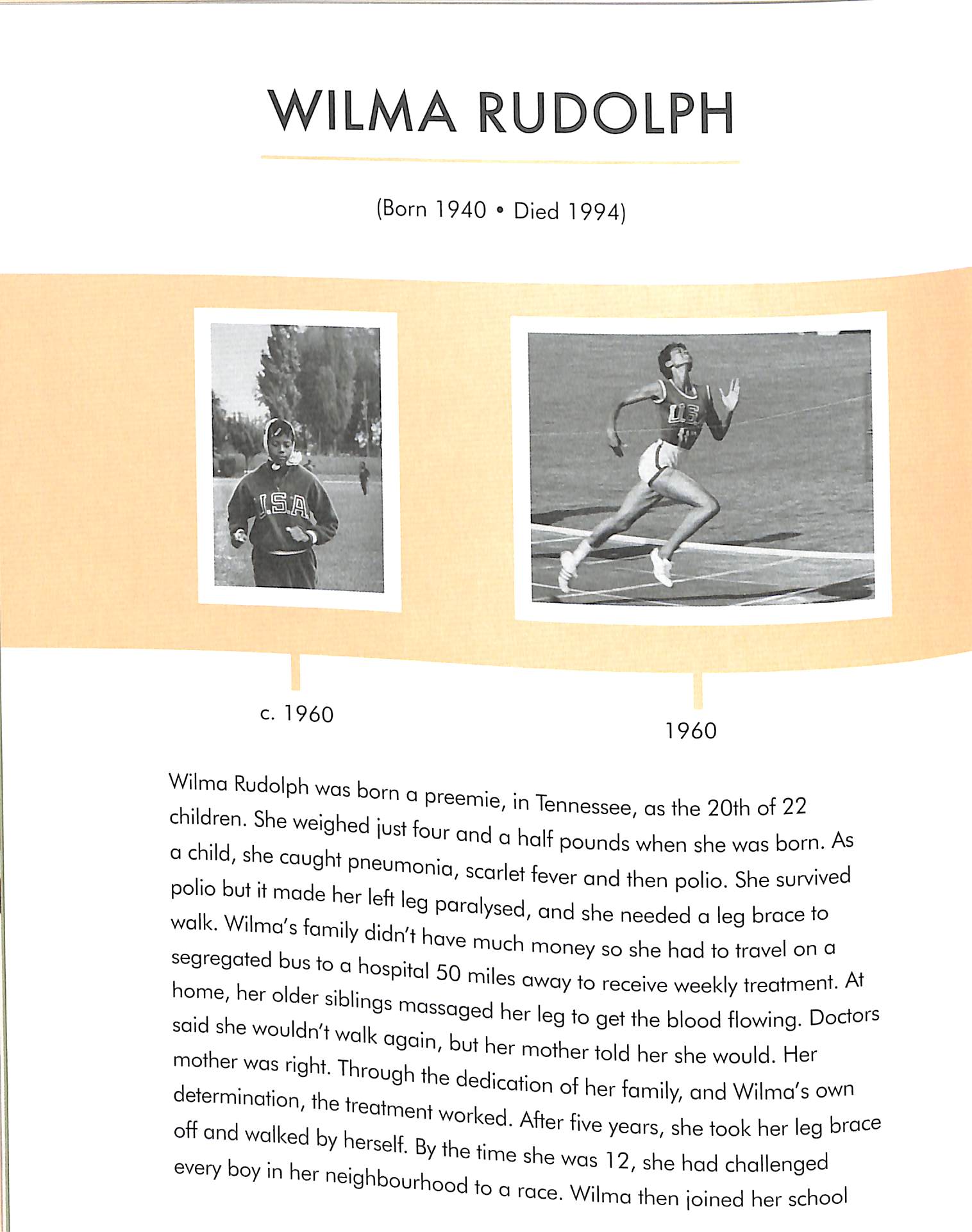 WILMA RUDOLPH

(Born 1940 • Died 1994)

USA

U.S.

c. 1960

1960

Wilma Rudolph was born a preemie, in Tennessee, as the 20th of 22 children. She weighed just four and a half pounds when she was born. As a child, she caught pneumonia, scarlet fever and then polio. She survived polio but it made her left leg paralysed, and she needed a leg brace to walk. Wilma's family didn't have much money so she had to travel on a segregated bus to a hospital 50 miles away to receive weekly treatment. At home, her older siblings massaged her leg to get the blood flowing. Doctors said she wouldn't walk again, but her mother told her she would. Her mother was right. Through the dedication of her family, and Wilma's own determination, the treatment worked. After five years, she took her leg brace off and walked by herself. By the time she was 12, she had challenged every boy in her neighbourhood to a race. Wilma then joined her school